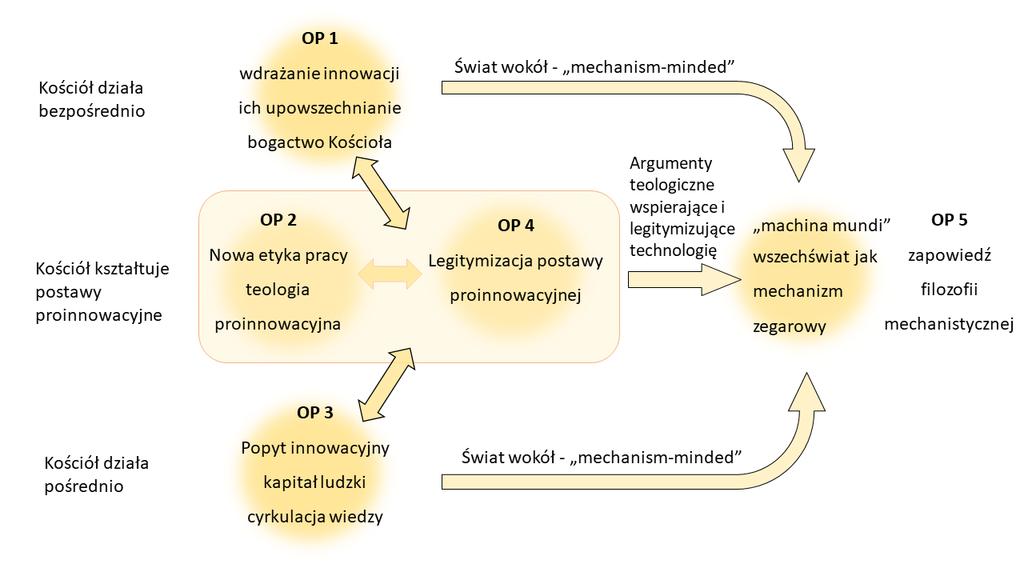 Kościół działa bezpośrednio

OP 1
wdrażanie innowacji
ich upowszechnianie
bogactwo Kościoła

Świat wokół - „mechanism-minded”

Kościół kształtuje postawy proinnowacyjne

OP 2
Nowa etyka pracy
teologia
proinnowacyjna

OP 4
Legitymizacja postawy
proinnowacyjnej

Argumenty teologiczne wspierające i legitymizujące technologię

„machina mundi”
wszechświat jak
mechanizm
zegarowy

OP 5
zapowiedź
filozofii
mechanistycznej

Kościół działa pośrednio

OP 3
Popyt innowacyjny
kapitał ludzki
cyrkulacja wiedzy

Świat wokół - „mechanism-minded”